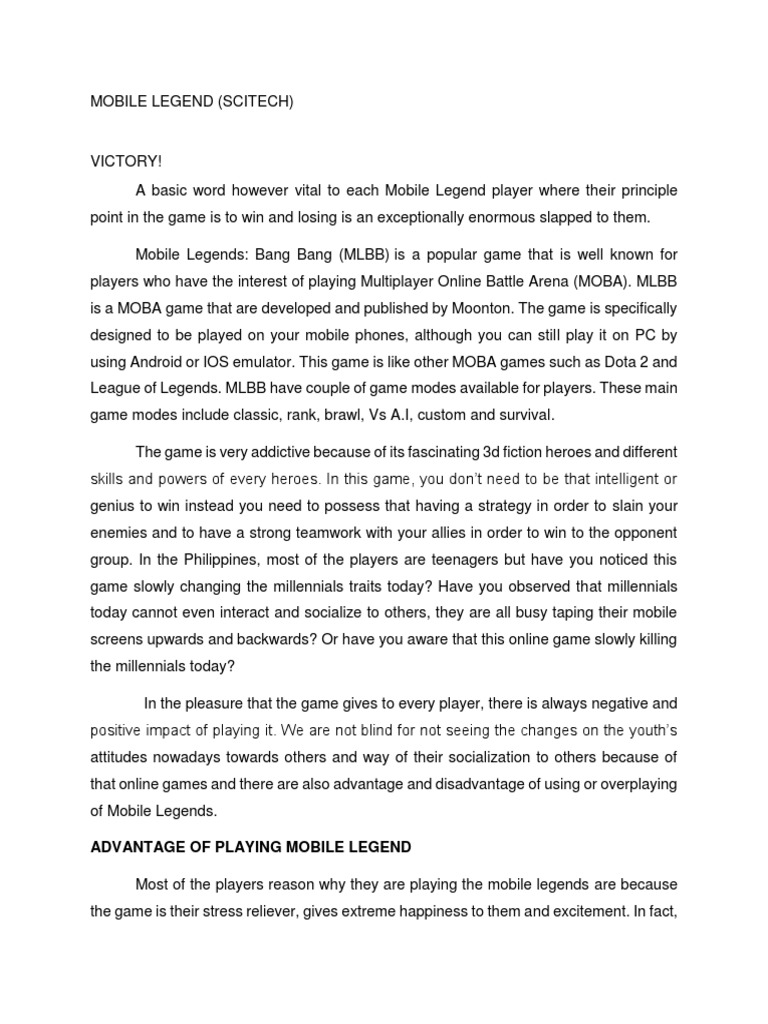 MOBILE LEGEND (SCITECH)

VICTORY!

A basic word however vital to each Mobile Legend player where their principle point in the game is to win and losing is an exceptionally enormous slapped to them.

Mobile Legends: Bang Bang (MLBB) is a popular game that is well known for players who have the interest of playing Multiplayer Online Battle Arena (MOBA). MLBB is a MOBA game that are developed and published by Moonton. The game is specifically designed to be played on your mobile phones, although you can still play it on PC by using Android or IOS emulator. This game is like other MOBA games such as Dota 2 and League of Legends. MLBB have couple of game modes available for players. These main game modes include classic, rank, brawl, Vs A.I, custom and survival.

The game is very addictive because of its fascinating 3d fiction heroes and different skills and powers of every heroes. In this game, you don't need to be that intelligent or genius to win instead you need to possess that having a strategy in order to slain your enemies and to have a strong teamwork with your allies in order to win to the opponent group. In the Philippines, most of the players are teenagers but have you noticed this game slowly changing the millennials traits today? Have you observed that millennials today cannot even interact and socialize to others, they are all busy taping their mobile screens upwards and backwards? Or have you aware that this online game slowly killing the millennials today?

In the pleasure that the game gives to every player, there is always negative and positive impact of playing it. We are not blind for not seeing the changes on the youth's attitudes nowadays towards others and way of their socialization to others because of that online games and there are also advantage and disadvantage of using or overplaying of Mobile Legends.

ADVANTAGE OF PLAYING MOBILE LEGEND

Most of the players reason why they are playing the mobile legends are because the game is their stress reliever, gives extreme happiness to them and excitement. In fact,